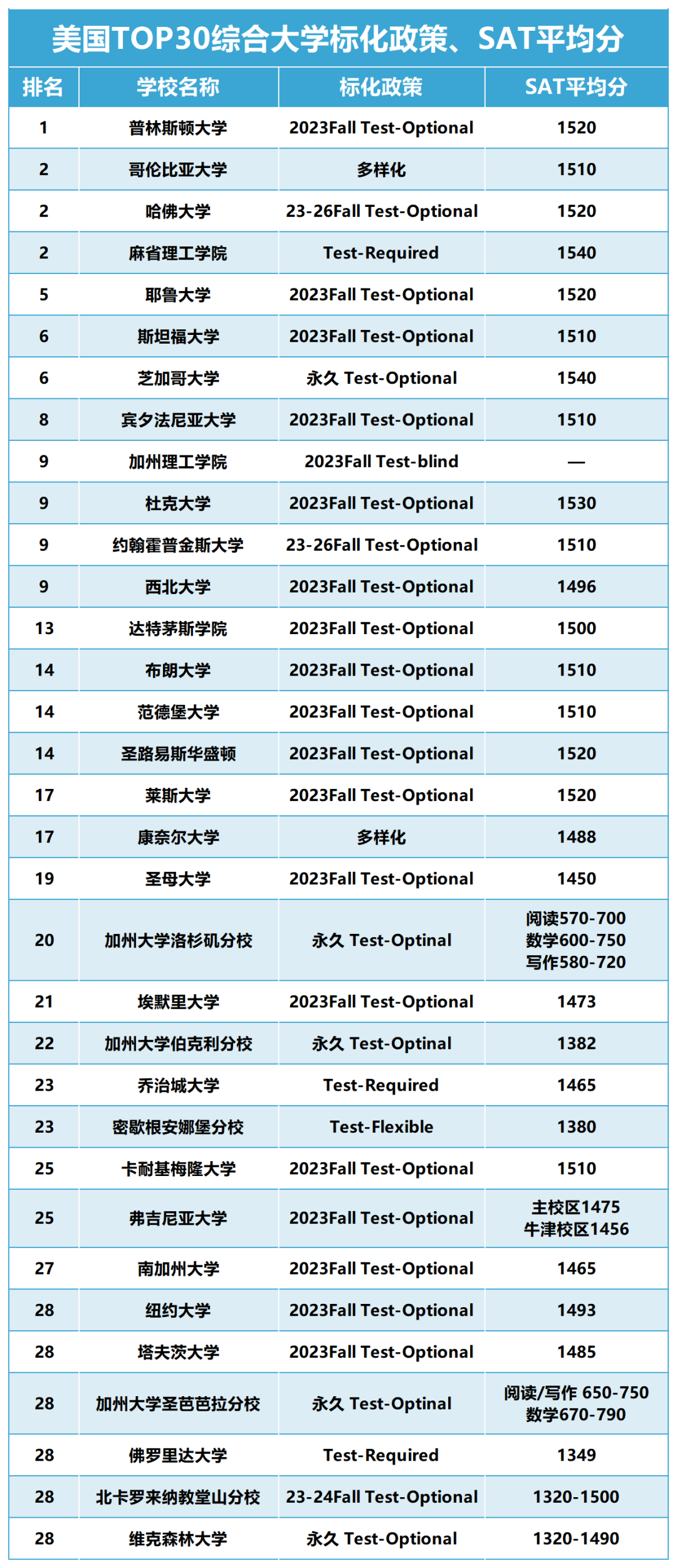 美国TOP30综合大学标化政策、SAT平均分

| 排名 | 学校名称 | 标化政策 | SAT平均分 |
|---|---|---|---|
| 1 | 普林斯顿大学 | 2023Fall Test-Optional | 1520 |
| 2 | 哥伦比亚大学 | 多样化 | 1510 |
| 2 | 哈佛大学 | 23-26Fall Test-Optional | 1520 |
| 2 | 麻省理工学院 | Test-Required | 1540 |
| 5 | 耶鲁大学 | 2023Fall Test-Optional | 1520 |
| 6 | 斯坦福大学 | 2023Fall Test-Optional | 1510 |
| 6 | 芝加哥大学 | 永久 Test-Optional | 1540 |
| 8 | 宾夕法尼亚大学 | 2023Fall Test-Optional | 1510 |
| 9 | 加州理工学院 | 2023Fall Test-blind | — |
| 9 | 杜克大学 | 2023Fall Test-Optional | 1530 |
| 9 | 约翰霍普金斯大学 | 23-26Fall Test-Optional | 1510 |
| 9 | 西北大学 | 2023Fall Test-Optional | 1496 |
| 13 | 达特茅斯学院 | 2023Fall Test-Optional | 1500 |
| 14 | 布朗大学 | 2023Fall Test-Optional | 1510 |
| 14 | 范德堡大学 | 2023Fall Test-Optional | 1510 |
| 14 | 圣路易斯华盛顿 | 2023Fall Test-Optional | 1520 |
| 17 | 莱斯大学 | 2023Fall Test-Optional | 1520 |
| 17 | 康奈尔大学 | 多样化 | 1488 |
| 19 | 圣母大学 | 2023Fall Test-Optional | 1450 |
| 20 | 加州大学洛杉矶分校 | 永久 Test-Optinal | 阅读570-700 数学600-750 写作580-720 |
| 21 | 埃默里大学 | 2023Fall Test-Optional | 1473 |
| 22 | 加州大学伯克利分校 | 永久 Test-Optinal | 1382 |
| 23 | 乔治城大学 | Test-Required | 1465 |
| 23 | 密歇根安娜堡分校 | Test-Flexible | 1380 |
| 25 | 卡耐基梅隆大学 | 2023Fall Test-Optional | 1510 |
| 25 | 弗吉尼亚大学 | 2023Fall Test-Optional | 主校区1475 牛津校区1456 |
| 27 | 南加州大学 | 2023Fall Test-Optional | 1465 |
| 28 | 纽约大学 | 2023Fall Test-Optional | 1493 |
| 28 | 塔夫茨大学 | 2023Fall Test-Optional | 1485 |
| 28 | 加州大学圣芭芭拉分校 | 永久 Test-Optinal | 阅读/写作 650-750 数学670-790 |
| 28 | 佛罗里达大学 | Test-Required | 1349 |
| 28 | 北卡罗来纳教堂山分校 | 23-24Fall Test-Optional | 1320-1500 |
| 28 | 维克森林大学 | 永久 Test-Optional | 1320-1490 |